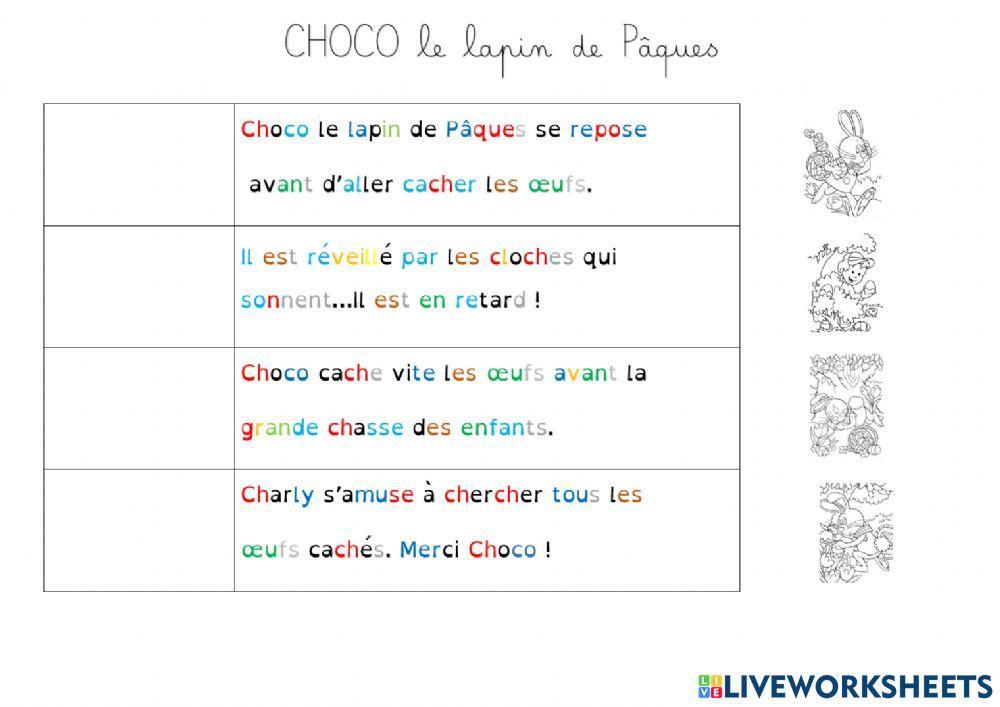 CHOCO le lapin de Pâques

|  | Choco le lapin de Pâques se repose avant d'aller cacher les œufs. |
|---|---|
|  | Il est réveillé par les cloches qui sonnent...Il est en retard ! |
|  | Choco cache vite les œufs avant la grande chasse des enfants. |
|  | Charly s'amuse à chercher tous les œufs cachés. Merci Choco ! |

LIVEWORKSHEETS